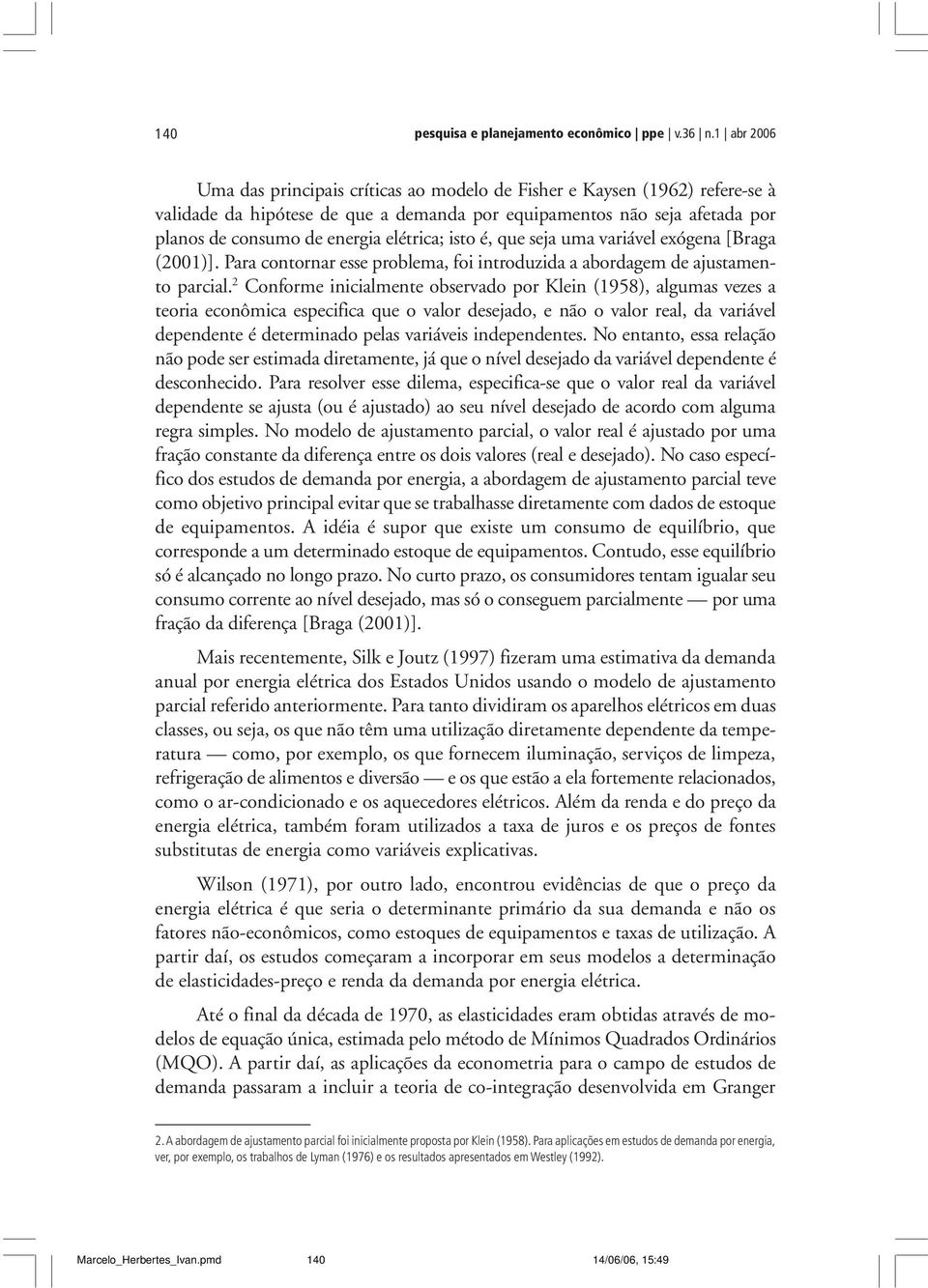 140 pesquisa e planejamento econômico | ppe | v.36 | n.1 | abr 2006

Uma das principais críticas ao modelo de Fisher e Kaysen (1962) refere-se à validade da hipótese de que a demanda por equipamentos não seja afetada por planos de consumo de energia elétrica; isto é, que seja uma variável exógena [Braga (2001)]. Para contornar esse problema, foi introduzida a abordagem de ajustamento parcial.$^2$ Conforme inicialmente observado por Klein (1958), algumas vezes a teoria econômica especifica que o valor desejado, e não o valor real, da variável dependente é determinado pelas variáveis independentes. No entanto, essa relação não pode ser estimada diretamente, já que o nível desejado da variável dependente é desconhecido. Para resolver esse dilema, especifica-se que o valor real da variável dependente se ajusta (ou é ajustado) ao seu nível desejado de acordo com alguma regra simples. No modelo de ajustamento parcial, o valor real é ajustado por uma fração constante da diferença entre os dois valores (real e desejado). No caso específico dos estudos de demanda por energia, a abordagem de ajustamento parcial teve como objetivo principal evitar que se trabalhasse diretamente com dados de estoque de equipamentos. A idéia é supor que existe um consumo de equilíbrio, que corresponde a um determinado estoque de equipamentos. Contudo, esse equilíbrio só é alcançado no longo prazo. No curto prazo, os consumidores tentam igualar seu consumo corrente ao nível desejado, mas só o conseguem parcialmente — por uma fração da diferença [Braga (2001)].

Mais recentemente, Silk e Joutz (1997) fizeram uma estimativa da demanda anual por energia elétrica dos Estados Unidos usando o modelo de ajustamento parcial referido anteriormente. Para tanto dividiram os aparelhos elétricos em duas classes, ou seja, os que não têm uma utilização diretamente dependente da temperatura — como, por exemplo, os que fornecem iluminação, serviços de limpeza, refrigeração de alimentos e diversão — e os que estão a ela fortemente relacionados, como o ar-condicionado e os aquecedores elétricos. Além da renda e do preço da energia elétrica, também foram utilizados a taxa de juros e os preços de fontes substitutas de energia como variáveis explicativas.

Wilson (1971), por outro lado, encontrou evidências de que o preço da energia elétrica é que seria o determinante primário da sua demanda e não os fatores não-econômicos, como estoques de equipamentos e taxas de utilização. A partir daí, os estudos começaram a incorporar em seus modelos a determinação de elasticidades-preço e renda da demanda por energia elétrica.

Até o final da década de 1970, as elasticidades eram obtidas através de modelos de equação única, estimada pelo método de Mínimos Quadrados Ordinários (MQO). A partir daí, as aplicações da econometria para o campo de estudos de demanda passaram a incluir a teoria de co-integração desenvolvida em Granger

2. A abordagem de ajustamento parcial foi inicialmente proposta por Klein (1958). Para aplicações em estudos de demanda por energia, ver, por exemplo, os trabalhos de Lyman (1976) e os resultados apresentados em Westley (1992).

Marcelo_Herbertes_Ivan.pmd 140 14/06/06, 15:49